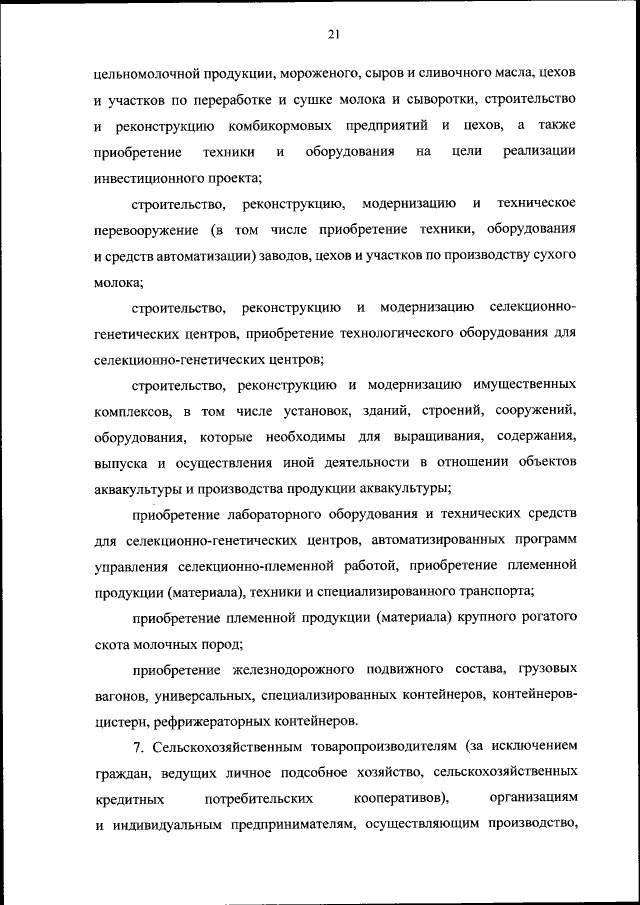 21

цельномолочной продукции, мороженого, сыров и сливочного масла, цехов и участков по переработке и сушке молока и сыворотки, строительство и реконструкцию комбикормовых предприятий и цехов, а также приобретение техники и оборудования на цели реализации инвестиционного проекта;

строительство, реконструкцию, модернизацию и техническое перевооружение (в том числе приобретение техники, оборудования и средств автоматизации) заводов, цехов и участков по производству сухого молока;

строительство, реконструкцию и модернизацию селекционно-генетических центров, приобретение технологического оборудования для селекционно-генетических центров;

строительство, реконструкцию и модернизацию имущественных комплексов, в том числе установок, зданий, строений, сооружений, оборудования, которые необходимы для выращивания, содержания, выпуска и осуществления иной деятельности в отношении объектов аквакультуры и производства продукции аквакультуры;

приобретение лабораторного оборудования и технических средств для селекционно-генетических центров, автоматизированных программ управления селекционно-племенной работой, приобретение племенной продукции (материала), техники и специализированного транспорта;

приобретение племенной продукции (материала) крупного рогатого скота молочных пород;

приобретение железнодорожного подвижного состава, грузовых вагонов, универсальных, специализированных контейнеров, контейнеров-цистерн, рефрижераторных контейнеров.

7. Сельскохозяйственным товаропроизводителям (за исключением граждан, ведущих личное подсобное хозяйство, сельскохозяйственных кредитных потребительских кооперативов), организациям и индивидуальным предпринимателям, осуществляющим производство,